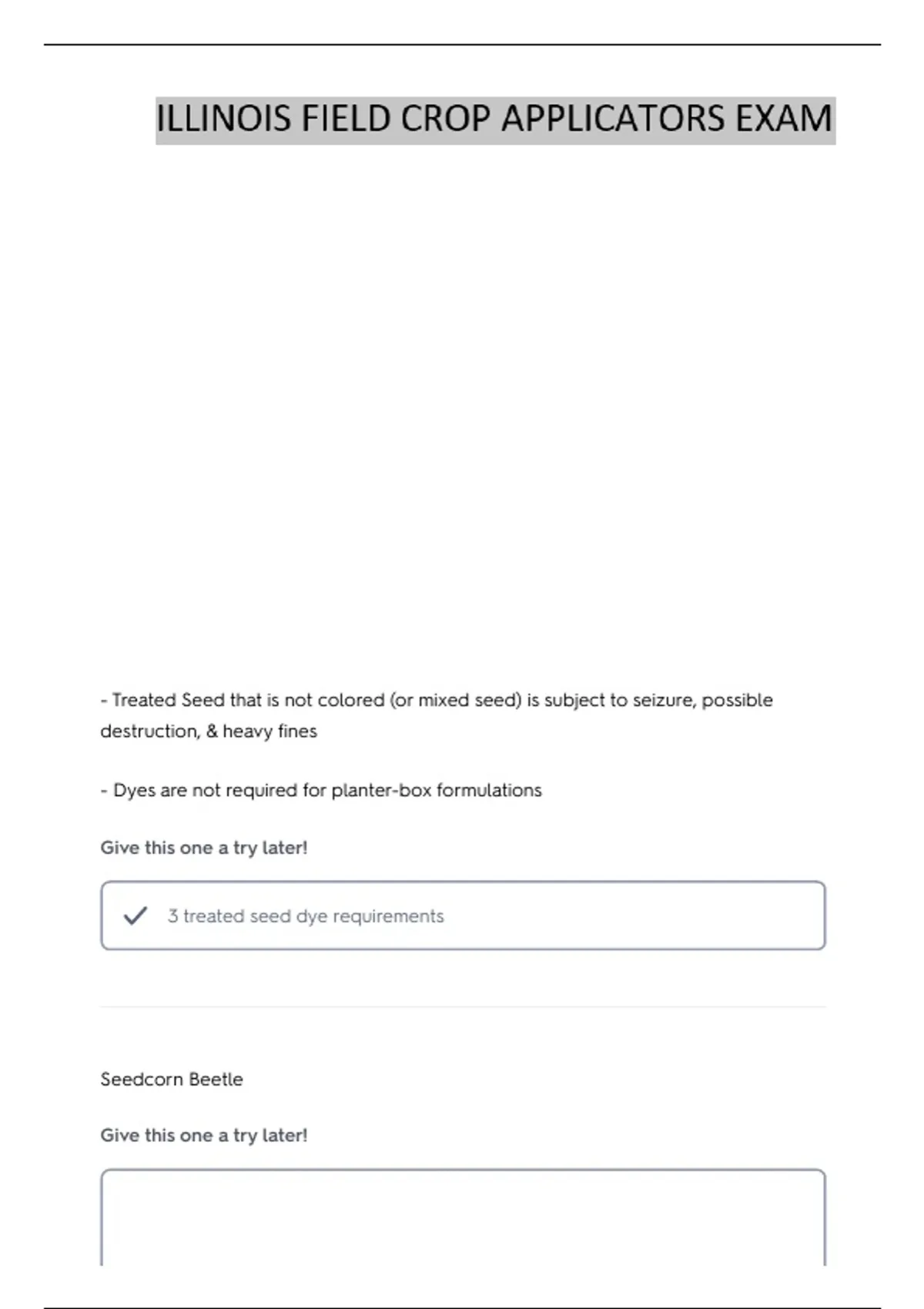 ILLINOIS FIELD CROP APPLICATORS EXAM

- Treated Seed that is not colored (or mixed seed) is subject to seizure, possible destruction, & heavy fines

- Dyes are not required for planter-box formulations

Give this one a try later!

✓ 3 treated seed dye requirements

Seedcorn Beetle

Give this one a try later!